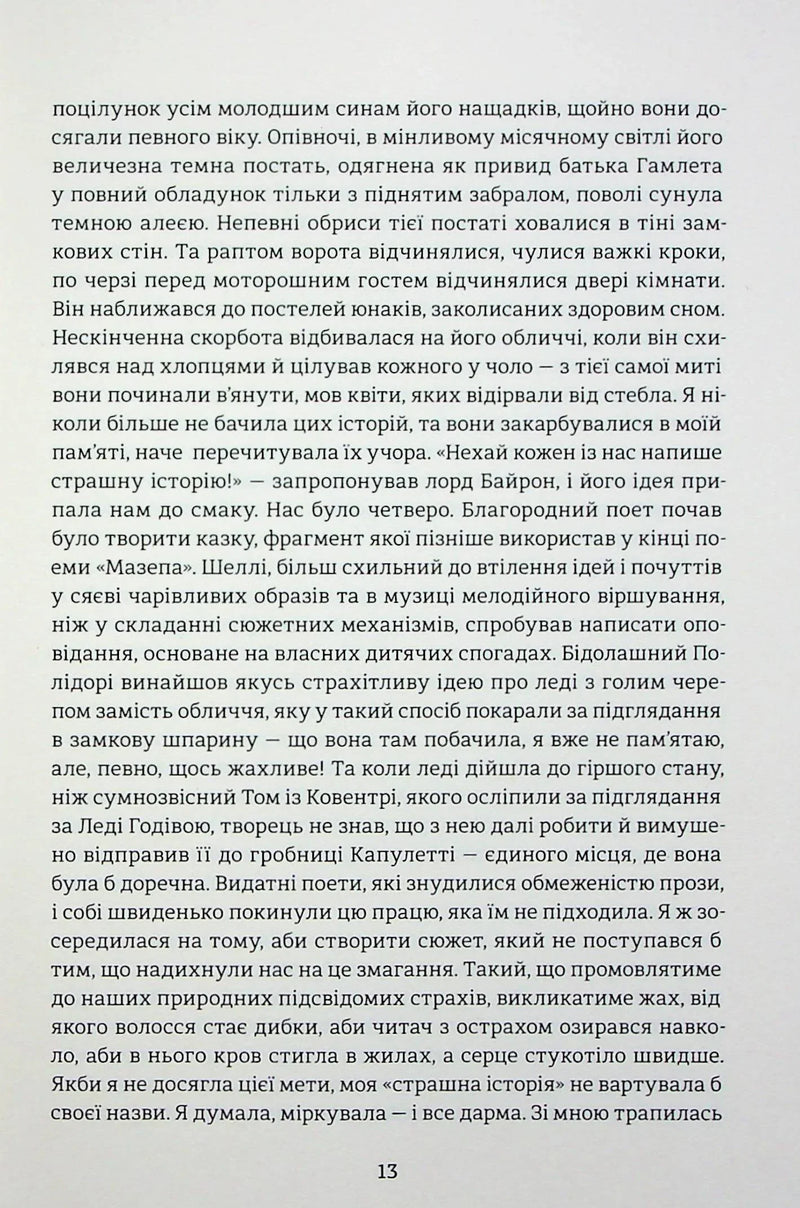 поцілунок усім молодшим синам його нащадків, щойно вони досягали певного віку. Опівночі, в мінливому місячному світлі його величезна темна постать, одягнена як привид батька Гамлета у повний обладунок тільки з піднятим забралом, поволі сунула темною алеєю. Непевні обриси тієї постаті ховалися в тіні замкових стін. Та раптом ворота відчинялися, чулися важкі кроки, по черзі перед моторошним гостем відчинялися двері кімнати. Він наближався до постелей юнаків, заколисаних здоровим сном. Нескінченна скорбота відбивалася на його обличчі, коли він схилявся над хлопцями й цілував кожного у чоло — з тієї самої миті вони починали в'янути, мов квіти, яких відірвали від стебла. Я ніколи більше не бачила цих історій, та вони закарбувалися в моїй пам'яті, наче перечитувала їх учора. «Нехай кожен із нас напише страшну історію!» — запропонував лорд Байрон, і його ідея припала нам до смаку. Нас було четверо. Благородний поет почав було творити казку, фрагмент якої пізніше використав у кінці поеми «Мазепа». Шеллі, більш схильний до втілення ідей і почуттів у сяєві чарівливих образів та в музиці мелодійного віршування, ніж у складанні сюжетних механізмів, спробував написати оповідання, основане на власних дитячих спогадах. Бідолашний Полідорі винайшов якусь страхітливу ідею про леді з голим черепом замість обличчя, яку у такий спосіб покарали за підглядання в замкову шпарину — що вона там побачила, я вже не пам'ятаю, але, певно, щось жахливе! Та коли леді дійшла до гіршого стану, ніж сумнозвісний Том із Ковентрі, якого осліпили за підглядання за Леді Годівою, творець не знав, що з нею далі робити й вимушено відправив її до гробниці Капулетті — єдиного місця, де вона була б доречна. Видатні поети, які знудилися обмеженістю прози, і собі швиденько покинули цю працю, яка їм не підходила. Я ж зосередилася на тому, аби створити сюжет, який не поступався б тим, що надихнули нас на це змагання. Такий, що промовлятиме до наших природних підсвідомих страхів, викликатиме жах, від якого волосся стає дибки, аби читач з острахом озирався навколо, аби в нього кров стигла в жилах, а серце стукотіло швидше. Якби я не досягла цієї мети, моя «страшна історія» не вартувала б своєї назви. Я думала, міркувала — і все дарма. Зі мною трапилась

13